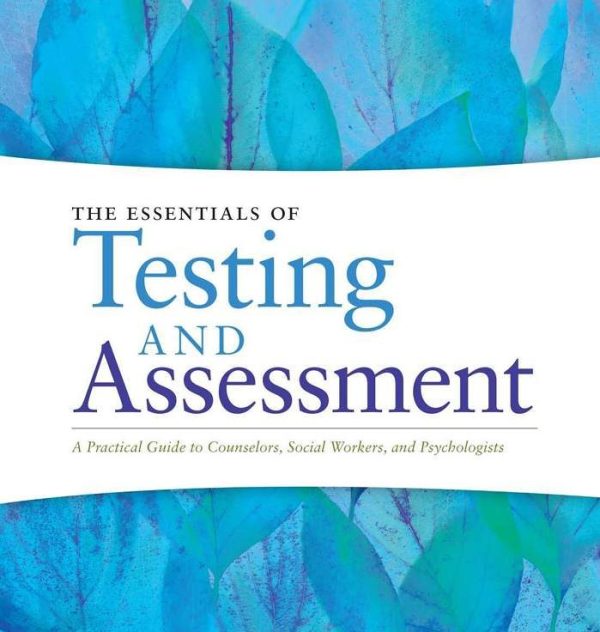 THE ESSENTIALS OF
Testing
AND
Assessment

A Practical Guide to Counselors, Social Workers, and Psychologists